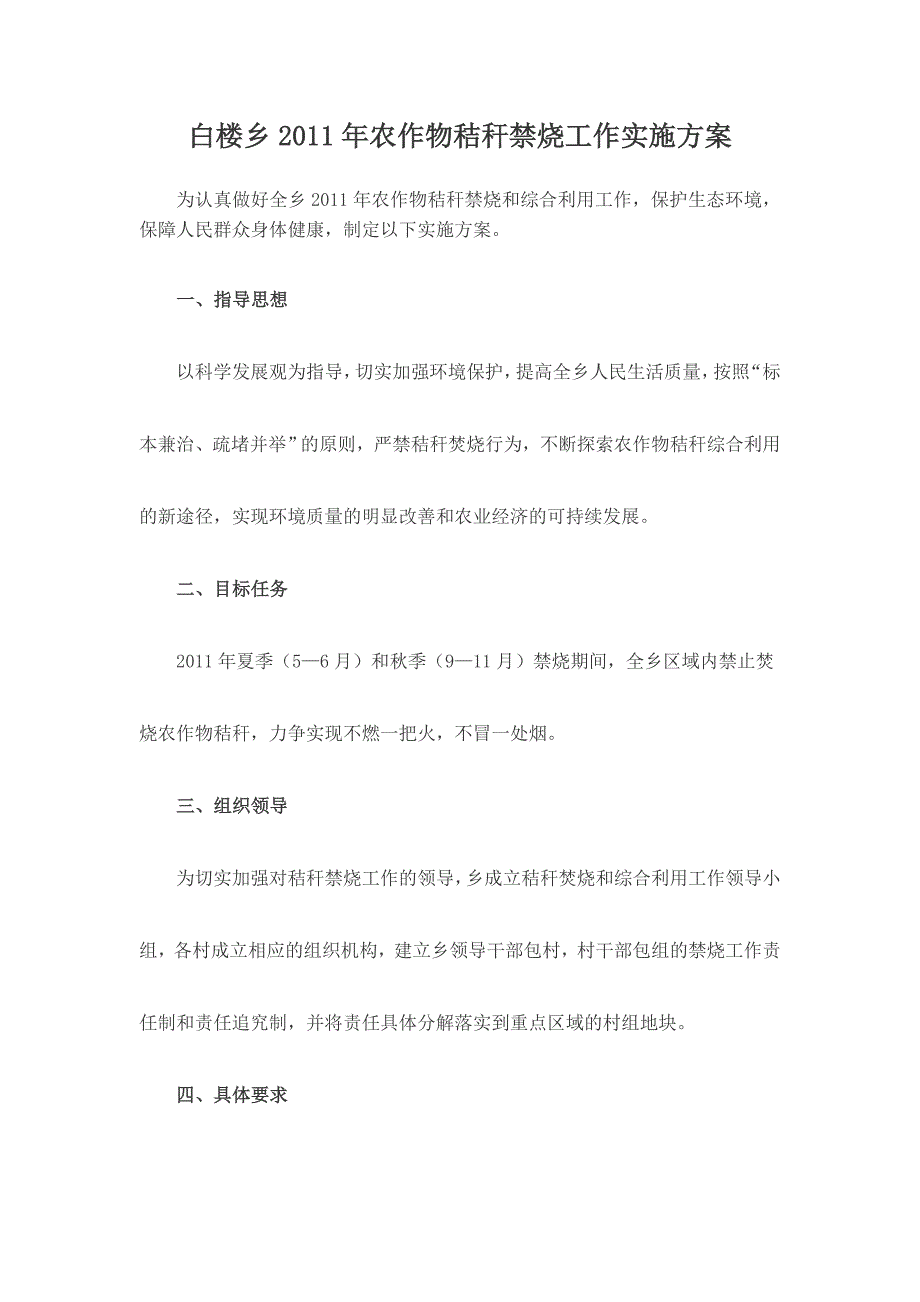 白楼乡 2011 年农作物秸秆禁烧工作实施方案

为认真做好全乡 2011 年农作物秸秆禁烧和综合利用工作，保护生态环境，保障人民群众身体健康，制定以下实施方案。

一、指导思想

以科学发展观为指导，切实加强环境保护，提高全乡人民生活质量，按照“标本兼治、疏堵并举”的原则，严禁秸秆焚烧行为，不断探索农作物秸秆综合利用的新途径，实现环境质量的明显改善和农业经济的可持续发展。

二、目标任务

2011 年夏季（5—6 月）和秋季（9—11 月）禁烧期间，全乡区域内禁止焚烧农作物秸秆，力争实现不燃一把火，不冒一处烟。

三、组织领导

为切实加强对秸秆禁烧工作的领导，乡成立秸秆焚烧和综合利用工作领导小组，各村成立相应的组织机构，建立乡领导干部包村，村干部包组的禁烧工作责任制和责任追究制，并将责任具体分解落实到重点区域的村组地块。

四、具体要求